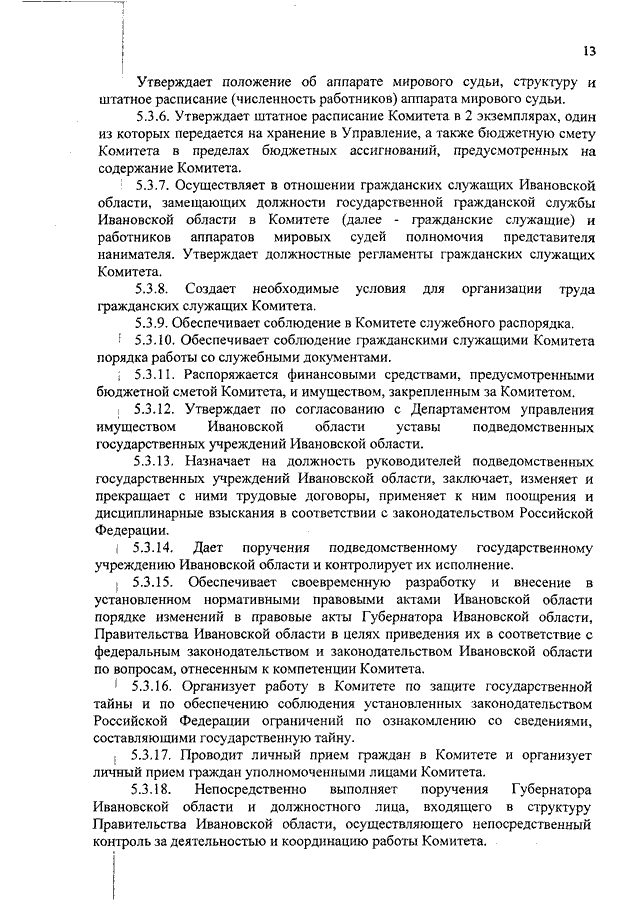 13

Утверждает положение об аппарате мирового судьи, структуру и штатное расписание (численность работников) аппарата мирового судьи.

5.3.6. Утверждает штатное расписание Комитета в 2 экземплярах, один из которых передается на хранение в Управление, а также бюджетную смету Комитета в пределах бюджетных ассигнований, предусмотренных на содержание Комитета.

5.3.7. Осуществляет в отношении гражданских служащих Ивановской области, замещающих должности государственной гражданской службы Ивановской области в Комитете (далее - гражданские служащие) и работников аппаратов мировых судей полномочия представителя нанимателя. Утверждает должностные регламенты гражданских служащих Комитета.

5.3.8. Создает необходимые условия для организации труда гражданских служащих Комитета.

5.3.9. Обеспечивает соблюдение в Комитете служебного распорядка.

5.3.10. Обеспечивает соблюдение гражданскими служащими Комитета порядка работы со служебными документами.

5.3.11. Распоряжается финансовыми средствами, предусмотренными бюджетной сметой Комитета, и имуществом, закрепленным за Комитетом.

5.3.12. Утверждает по согласованию с Департаментом управления имуществом Ивановской области уставы подведомственных государственных учреждений Ивановской области.

5.3.13. Назначает на должность руководителей подведомственных государственных учреждений Ивановской области, заключает, изменяет и прекращает с ними трудовые договоры, применяет к ним поощрения и дисциплинарные взыскания в соответствии с законодательством Российской Федерации.

5.3.14. Дает поручения подведомственному государственному учреждению Ивановской области и контролирует их исполнение.

5.3.15. Обеспечивает своевременную разработку и внесение в установленном нормативными правовыми актами Ивановской области порядке изменений в правовые акты Губернатора Ивановской области, Правительства Ивановской области в целях приведения их в соответствие с федеральным законодательством и законодательством Ивановской области по вопросам, отнесенным к компетенции Комитета.

5.3.16. Организует работу в Комитете по защите государственной тайны и по обеспечению соблюдения установленных законодательством Российской Федерации ограничений по ознакомлению со сведениями, составляющими государственную тайну.

5.3.17. Проводит личный прием граждан в Комитете и организует личный прием граждан уполномоченными лицами Комитета.

5.3.18. Непосредственно выполняет поручения Губернатора Ивановской области и должностного лица, входящего в структуру Правительства Ивановской области, осуществляющего непосредственный контроль за деятельностью и координацию работы Комитета.